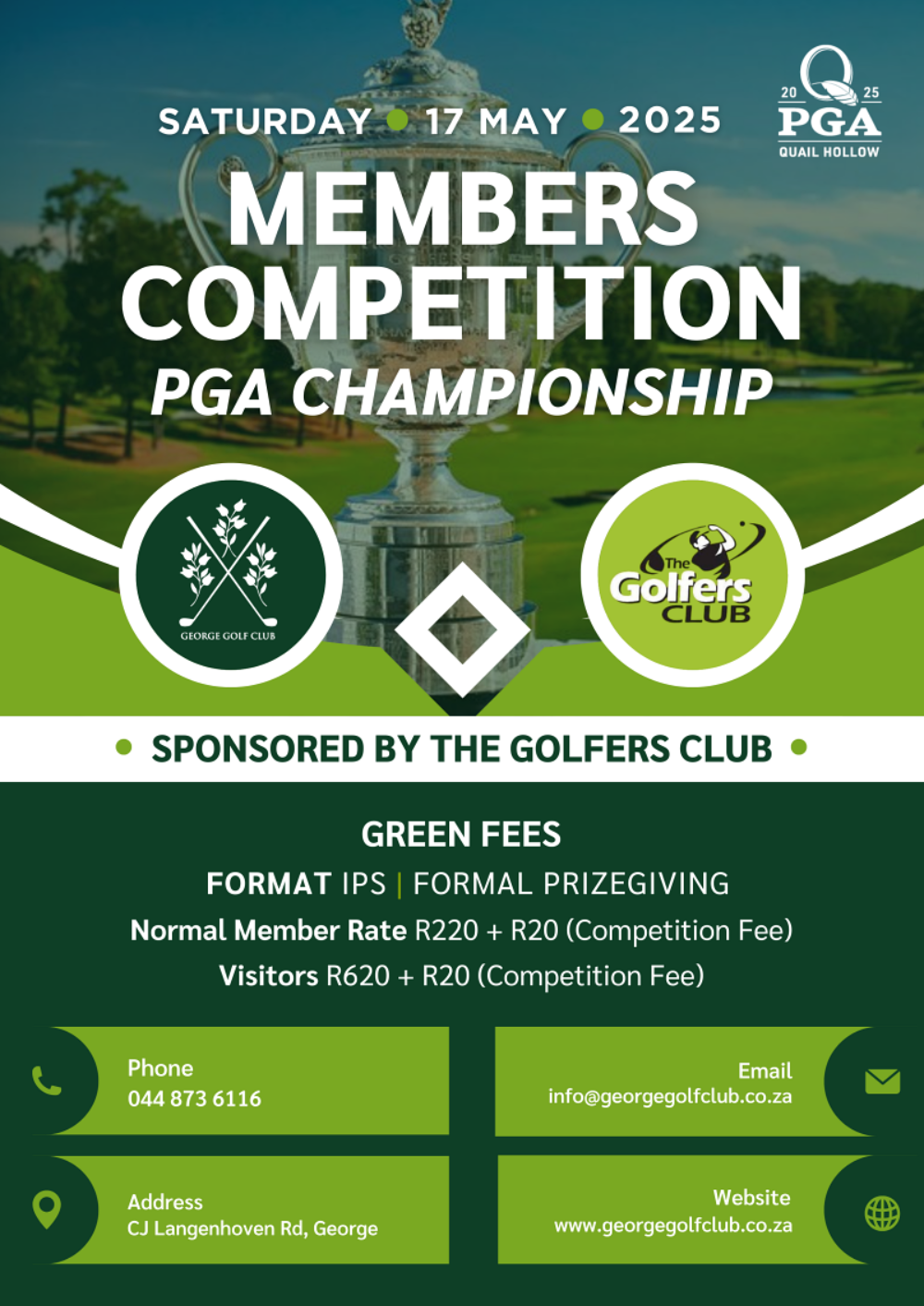 SATURDAY • 17 MAY • 2025

20 25
PGA
QUAIL HOLLOW

MEMBERS COMPETITION
PGA CHAMPIONSHIP

GEORGE GOLF CLUB

The Golfers CLUB

• SPONSORED BY THE GOLFERS CLUB •

GREEN FEES
FORMAT IPS | FORMAL PRIZEGIVING
Normal Member Rate R220 + R20 (Competition Fee)
Visitors R620 + R20 (Competition Fee)

Phone
044 873 6116

Email
info@georgegolfclub.co.za

Address
CJ Langenhoven Rd, George

Website
www.georgegolfclub.co.za